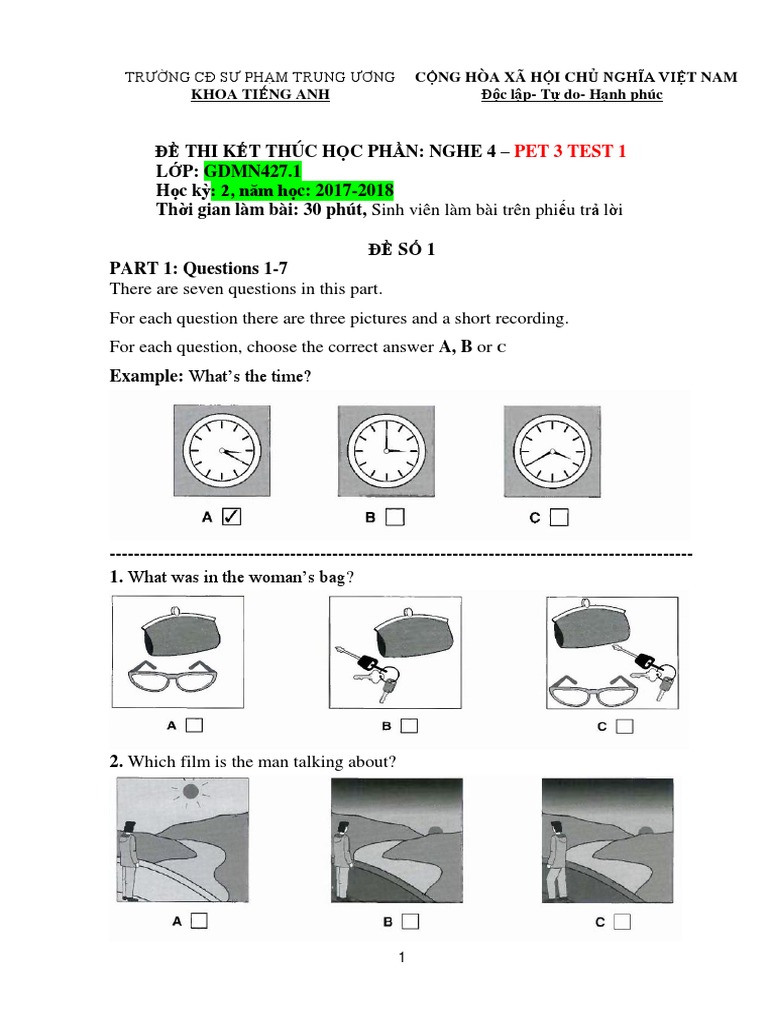 TRƯỜNG CĐ SƯ PHẠM TRUNG ƯƠNG
KHOA TIẾNG ANH

CỘNG HÒA XÃ HỘI CHỦ NGHĨA VIỆT NAM
Độc lập- Tự do- Hạnh phúc

ĐỀ THI KẾT THÚC HỌC PHẦN: NGHE 4 – PET 3 TEST 1
LỚP: GDMN427.1
Học kỳ: 2, năm học: 2017-2018
Thời gian làm bài: 30 phút, Sinh viên làm bài trên phiếu trả lời

ĐỀ SỐ 1

PART 1: Questions 1-7
There are seven questions in this part.

For each question there are three pictures and a short recording.

For each question, choose the correct answer A, B or C

Example: What's the time?

A ☑ B ☐ C ☐

-----------------------------------------------------------------------------------------------

1. What was in the woman's bag?

A ☐ B ☐ C ☐

2. Which film is the man talking about?

A ☐ B ☐ C ☐

1